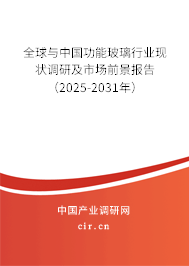 全球与中国功能玻璃行业现状调研及市场前景报告（2025-2031年）

中国产业调研网

cir.cn